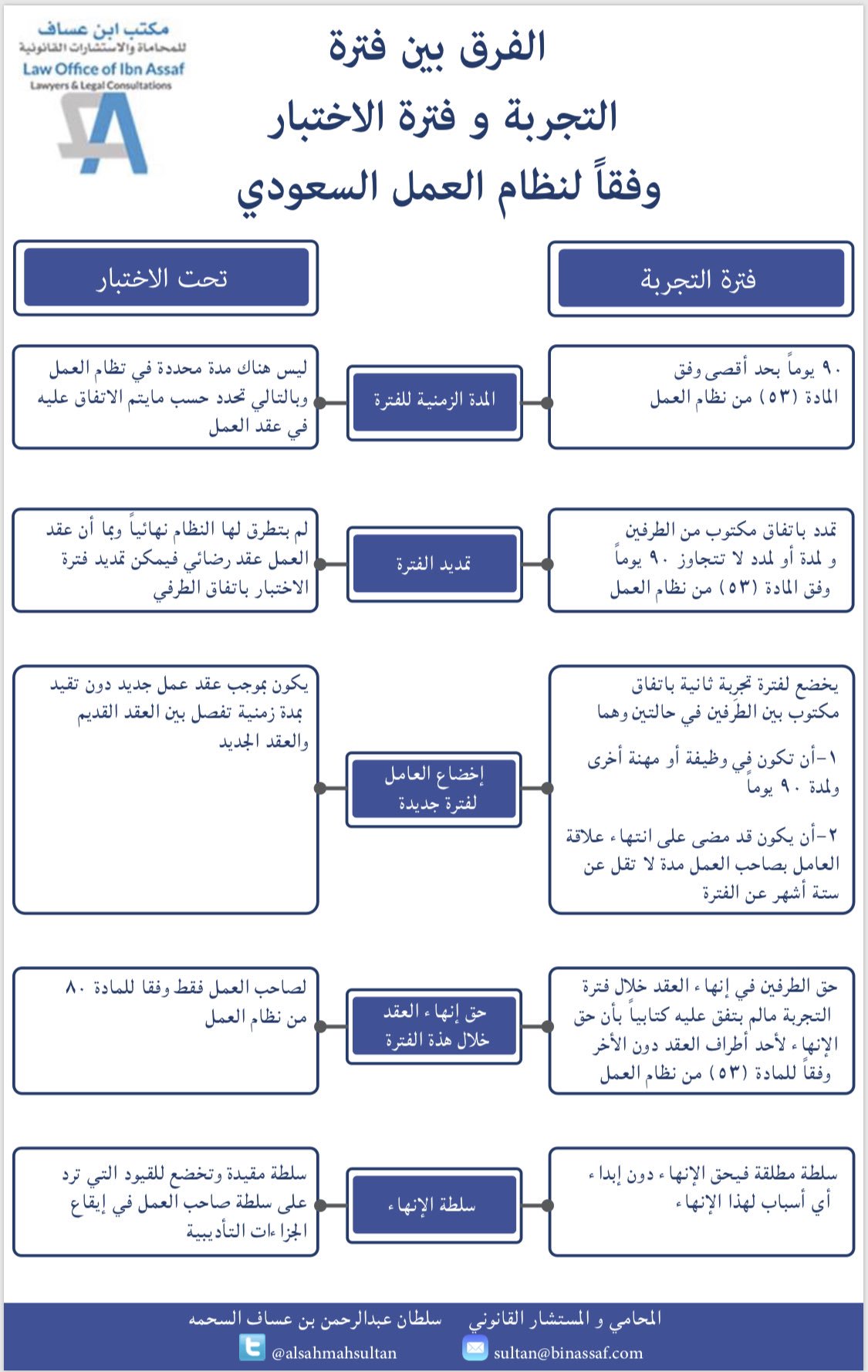 مكتب ابن عساف
للمحاماة والاستشارات القانونية
Law Office of Ibn Assaf
Lawyers & Legal Consultations

الفرق بين فترة
التجربة و فترة الاختبار
وفقاً لنظام العمل السعودي

فترة التجربة

تحت الاختبار

المدة الزمنية للفترة

٩٠ يوماً بحد أقصى وفق المادة (٥٣) من نظام العمل

ليس هناك مدة محددة في نظام العمل وبالتالي تحدد حسب مايتم الاتفاق عليه في عقد العمل

تمديد الفترة

تمدد باتفاق مكتوب من الطرفين و لمدة أو لمدد لا تتجاوز ٩٠ يوماً وفق المادة (٥٣) من نظام العمل

لم يتطرق لها النظام نهائياً وبما أن عقد العمل عقد رضائي فيمكن تمديد فترة الاختبار باتفاق الطرفي

إخضاع العامل لفترة جديدة

يخضع لفترة تجربة ثانية باتفاق مكتوب بين الطرفين في حالتين وهما

١-أن تكون في وظيفة أو مهنة أخرى ولمدة ٩٠ يوماً

٢-أن يكون قد مضى على انتهاء علاقة العامل بصاحب العمل مدة لا تقل عن ستة أشهر عن الفترة

يكون بموجب عقد عمل جديد دون تقيد بمدة زمنية تفصل بين العقد القديم والعقد الجديد

حق إنهاء العقد خلال هذة الفترة

حق الطرفين في إنهاء العقد خلال فترة التجربة مالم يتفق عليه كتابياً بأن حق الإنهاء لأحد أطراف العقد دون الأخر وفقاً للمادة (٥٣) من نظام العمل

لصاحب العمل فقط وفقا للمادة ٨٠ من نظام العمل

سلطة الإنهاء

سلطة مطلقة فيحق الإنهاء دون إبداء أي أسباب لهذا الإنهاء

سلطة مقيدة وتخضع للقيود التي ترد على سلطة صاحب العمل في إيقاع الجزاءات التأديبية

المحامي و المستشار القانوني سلطان عبدالرحمن بن عساف السحمه
sultan@binassaf.com @alsahmahsultan